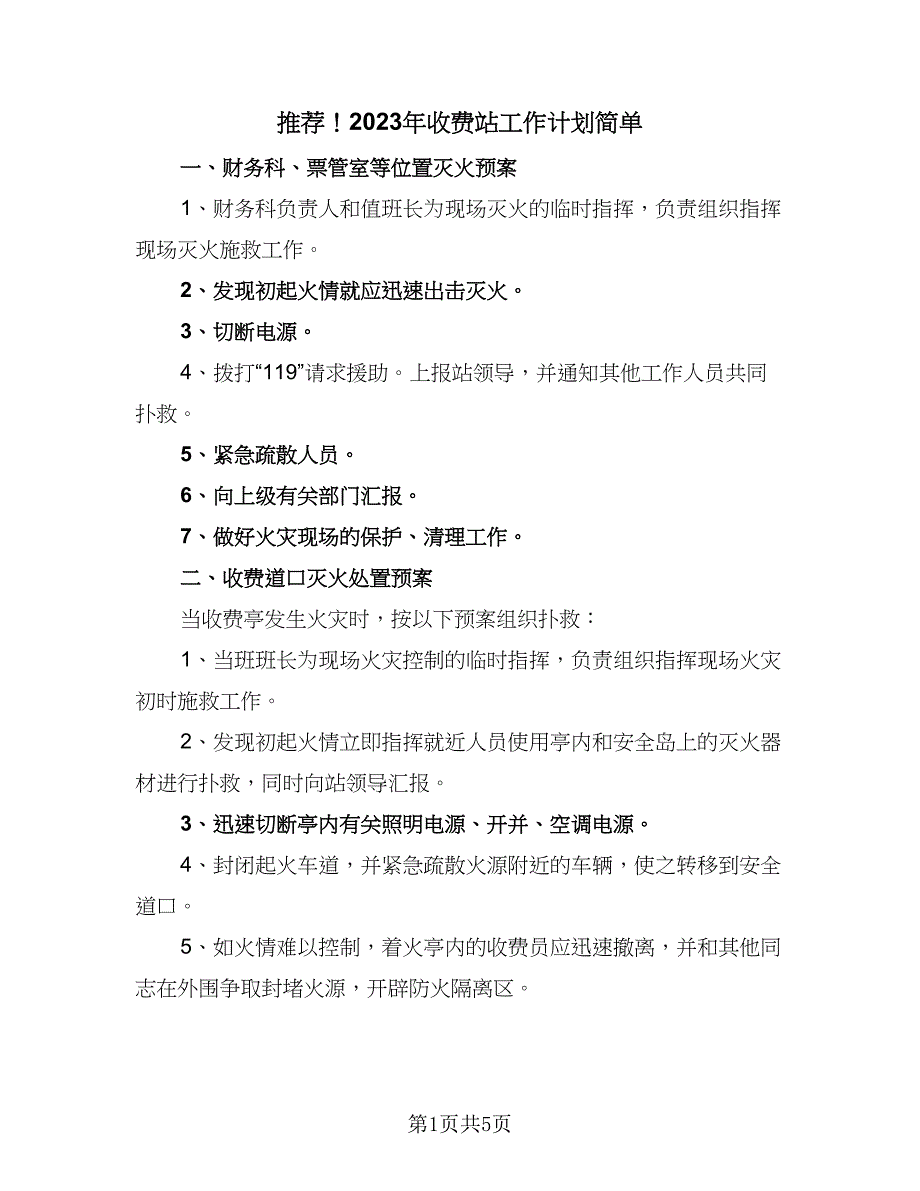 推荐！2023年收费站工作计划简单

一、财务科、票管室等位置灭火预案

1、财务科负责人和值班长为现场灭火的临时指挥，负责组织指挥现场灭火施救工作。

2、发现初起火情就应迅速出击灭火。

3、切断电源。

4、拨打“119”请求援助。上报站领导，并通知其他工作人员共同扑救。

5、紧急疏散人员。

6、向上级有关部门汇报。

7、做好火灾现场的保护、清理工作。

二、收费道口灭火处置预案

当收费亭发生火灾时，按以下预案组织扑救：

1、当班班长为现场火灾控制的临时指挥，负责组织指挥现场火灾初时施救工作。

2、发现初起火情立即指挥就近人员使用亭内和安全岛上的灭火器材进行扑救，同时向站领导汇报。

3、迅速切断亭内有关照明电源、开并、空调电源。

4、封闭起火车道，并紧急疏散火源附近的车辆，使之转移到安全道口。

5、如火情难以控制，着火亭内的收费员应迅速撤离，并和其他同志在外围争取封堵火源，开辟防火隔离区。

第1页共5页